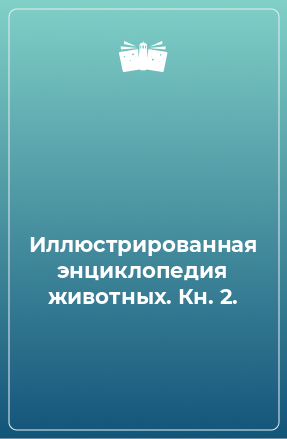 Иллюстрированная энциклопедия животных. Кн. 2.